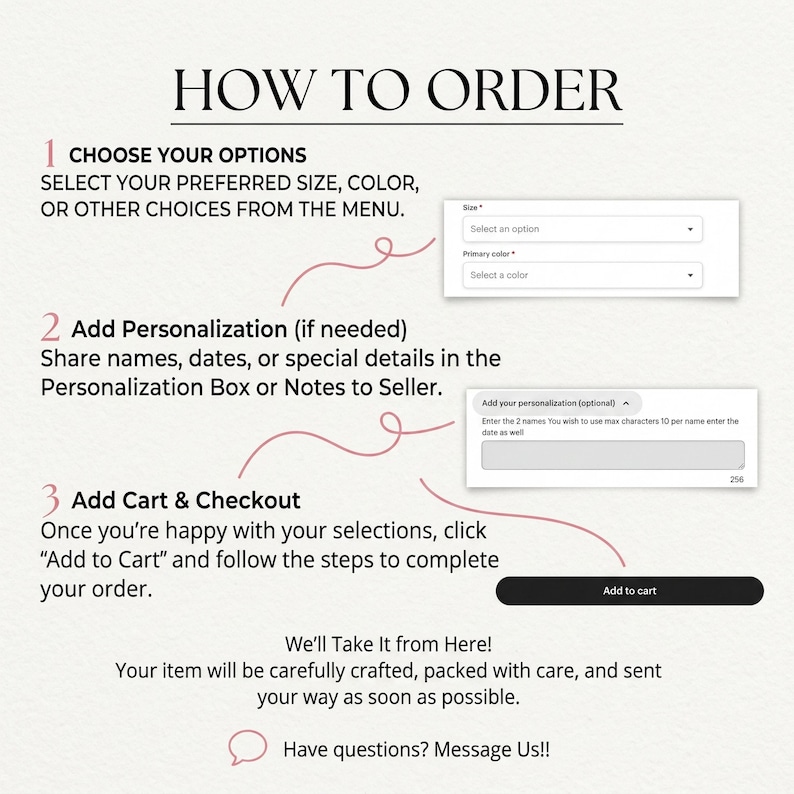 HOW TO ORDER

1 CHOOSE YOUR OPTIONS
SELECT YOUR PREFERRED SIZE, COLOR, OR OTHER CHOICES FROM THE MENU.

Size *
Select an option
Primary color *
Select a color

2 Add Personalization (if needed)
Share names, dates, or special details in the Personalization Box or Notes to Seller.

Add your personalization (optional)
Enter the 2 names You wish to use max characters 10 per name enter the date as well
256

3 Add Cart & Checkout
Once you're happy with your selections, click "Add to Cart" and follow the steps to complete your order.

Add to cart

We'll Take It from Here!
Your item will be carefully crafted, packed with care, and sent your way as soon as possible.

Have questions? Message Us!!